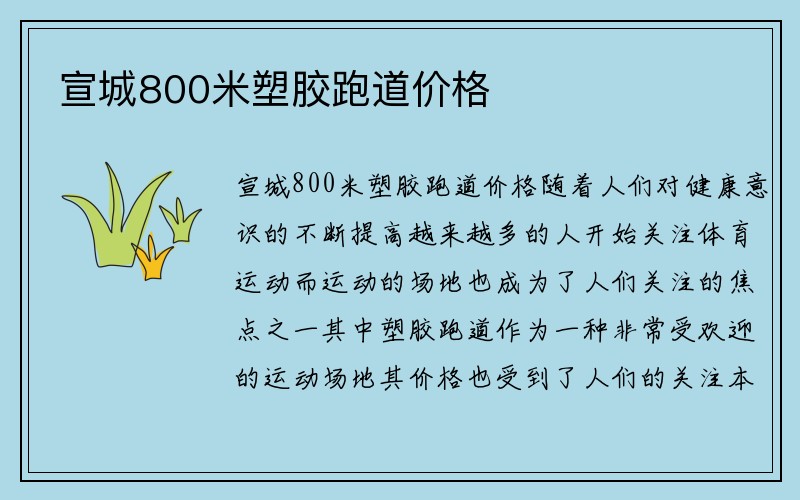 宣城800米塑胶跑道价格

宣城800米塑胶跑道价格随着人们对健康意识的不断提高越来越多的人开始关注体育运动而运动的场地也成为了人们关注的焦点之一其中塑胶跑道作为一种非常受欢迎的运动场地其价格也受到了人们的关注本